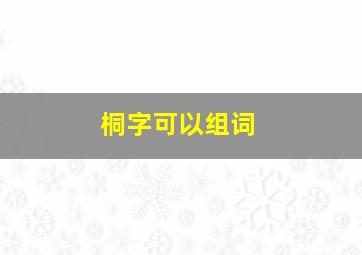 桐字可以组词